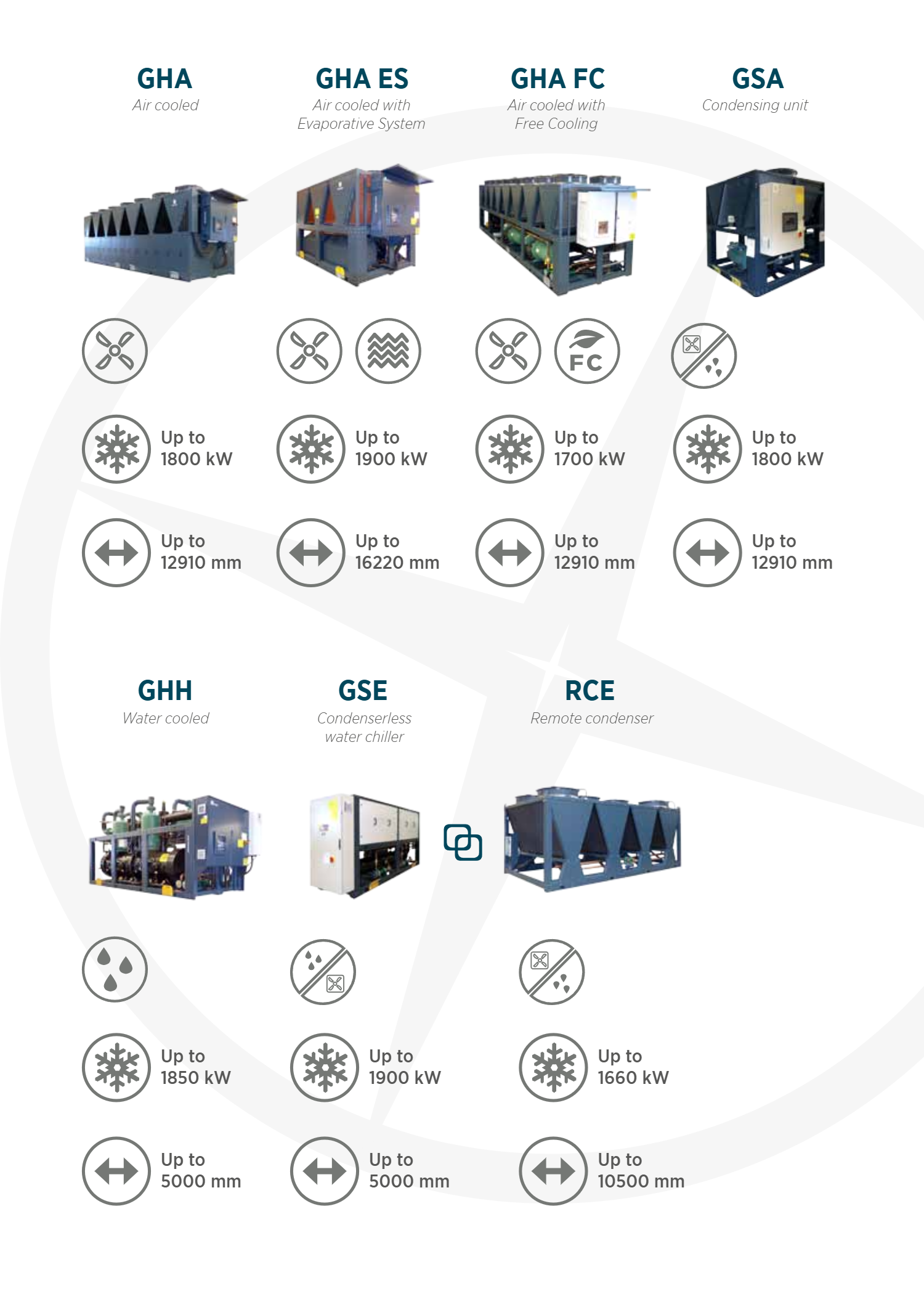 GHA
Air cooled

Up to
1800 kW

Up to
12910 mm

GHA ES
Air cooled with
Evaporative System

Up to
1900 kW

Up to
16220 mm

GHA FC
Air cooled with
Free Cooling

FC

Up to
1700 kW

Up to
12910 mm

GSA
Condensing unit

Up to
1800 kW

Up to
12910 mm

GHH
Water cooled

Up to
1850 kW

Up to
5000 mm

GSE
Condenserless
water chiller

Up to
1900 kW

Up to
5000 mm

RCE
Remote condenser

Up to
1660 kW

Up to
10500 mm